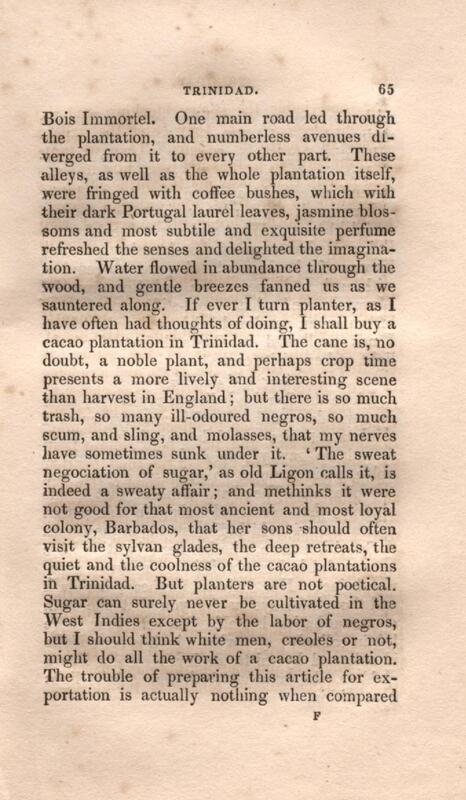 TRINIDAD. 65

Bois Immortel. One main road led through the plantation, and numberless avenues diverged from it to every other part. These alleys, as well as the whole plantation itself, were fringed with coffee bushes, which with their dark Portugal laurel leaves, jasmine blossoms and most subtile and exquisite perfume refreshed the senses and delighted the imagination. Water flowed in abundance through the wood, and gentle breezes fanned us as we sauntered along. If ever I turn planter, as I have often had thoughts of doing, I shall buy a cacao plantation in Trinidad. The cane is, no doubt, a noble plant, and perhaps crop time presents a more lively and interesting scene than harvest in England; but there is so much trash, so many ill-odoured negros, so much scum, and sling, and molasses, that my nerves have sometimes sunk under it. 'The sweat negociation of sugar,' as old Ligon calls it, is indeed a sweaty affair; and methinks it were not good for that most ancient and most loyal colony, Barbados, that her sons should often visit the sylvan glades, the deep retreats, the quiet and the coolness of the cacao plantations in Trinidad. But planters are not poetical. Sugar can surely never be cultivated in the West Indies except by the labor of negros, but I should think white men, creoles or not, might do all the work of a cacao plantation. The trouble of preparing this article for exportation is actually nothing when compared

F